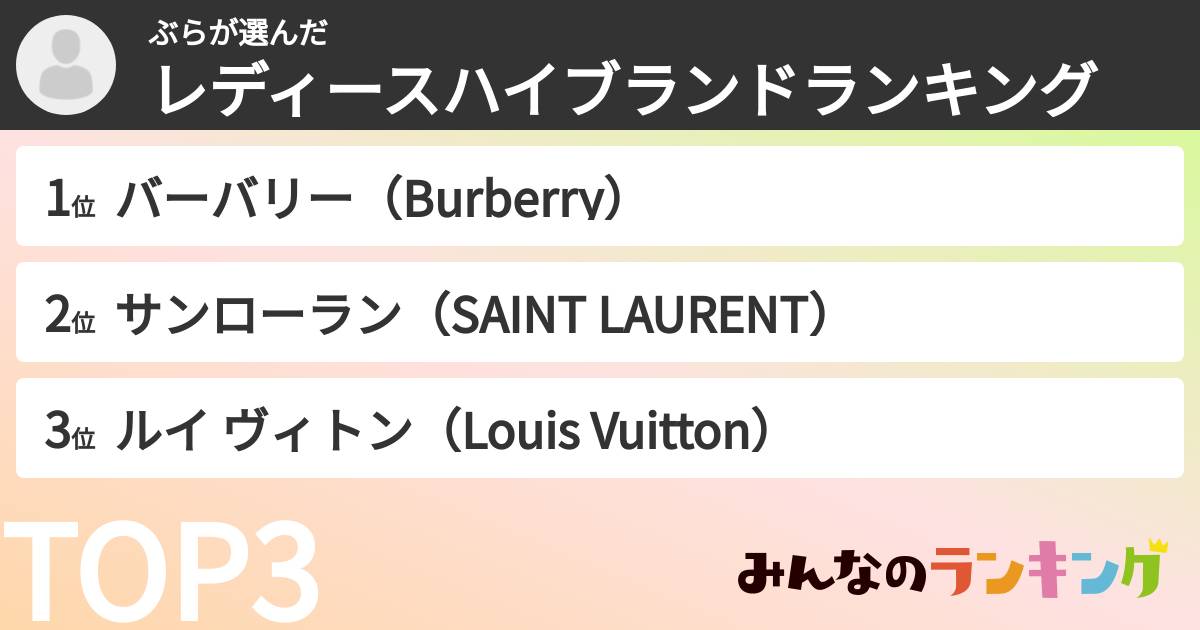 ぶらが選んだ
レディースハイブランドランキング

1位 バーバリー（Burberry）

2位 サンローラン（SAINT LAURENT）

3位 ルイ ヴィトン（Louis Vuitton）

TOP3

みんなのランキング